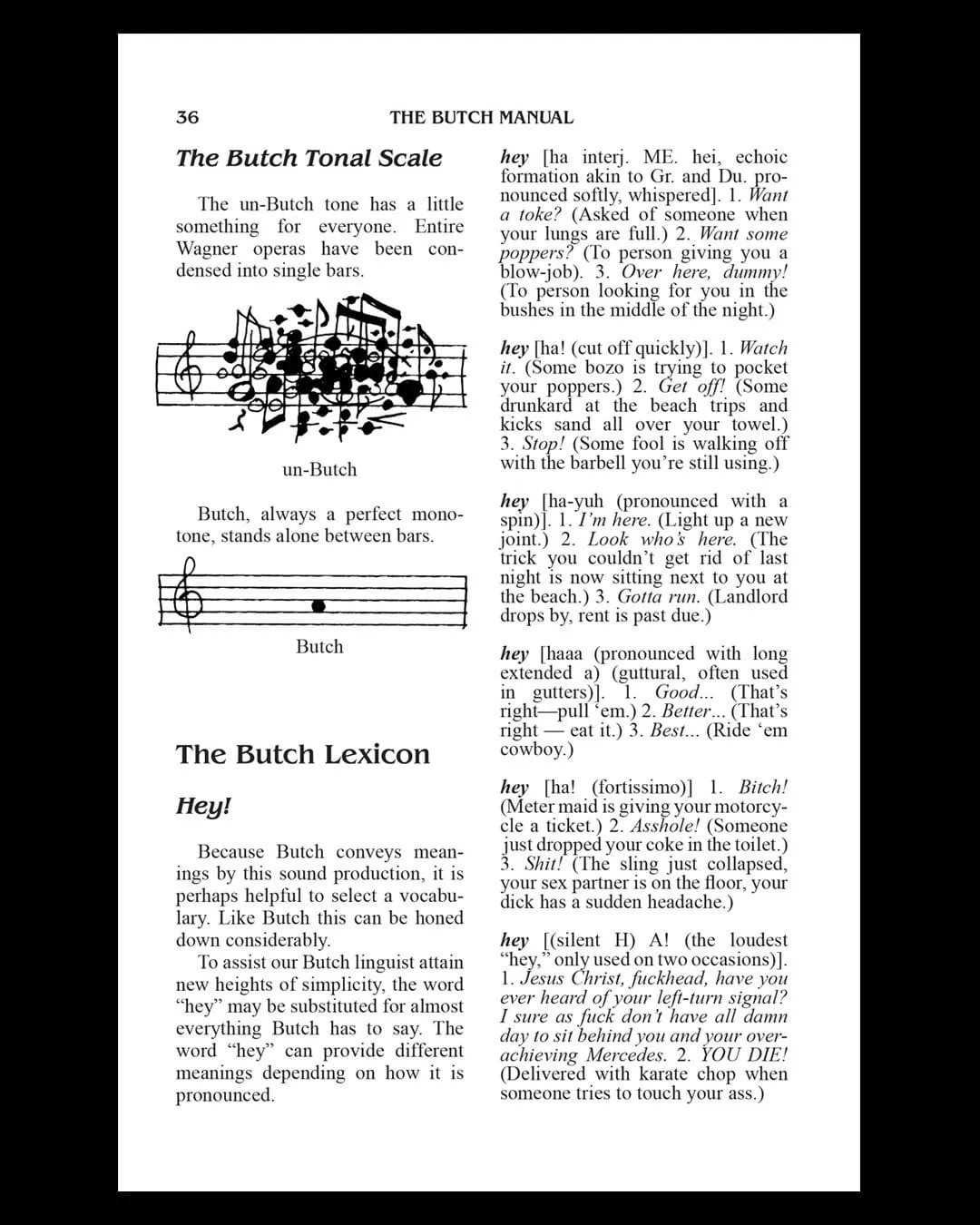 36 THE BUTCH MANUAL

The Butch Tonal Scale

The un-Butch tone has a little something for everyone. Entire Wagner operas have been condensed into single bars.

un-Butch

Butch, always a perfect monotone, stands alone between bars.

Butch

The Butch Lexicon

Hey!

Because Butch conveys meanings by this sound production, it is perhaps helpful to select a vocabulary. Like Butch this can be honed down considerably.

To assist our Butch linguist attain new heights of simplicity, the word "hey" may be substituted for almost everything Butch has to say. The word "hey" can provide different meanings depending on how it is pronounced.

hey [ha interj. ME. hei, echoic formation akin to Gr. and Du. pronounced softly, whispered]. 1. Want a toke? (Asked of someone when your lungs are full.) 2. Want some poppers? (To person giving you a blow-job). 3. Over here, dummy! (To person looking for you in the bushes in the middle of the night.)

hey [ha! (cut off quickly)]. 1. Watch it. (Some bozo is trying to pocket your poppers.) 2. Get off! (Some drunkard at the beach trips and kicks sand all over your towel.) 3. Stop! (Some fool is walking off with the barbell you're still using.)

hey [ha-yuh (pronounced with a spin)]. 1. I'm here. (Light up a new joint.) 2. Look who's here. (The trick you couldn't get rid of last night is now sitting next to you at the beach.) 3. Gotta run. (Landlord drops by, rent is past due.)

hey [haaa (pronounced with long extended a) (guttural, often used in gutters)]. 1. Good... (That's right—pull 'em.) 2. Better... (That's right — eat it.) 3. Best... (Ride 'em cowboy.)

hey [ha! (fortissimo)] 1. Bitch! (Meter maid is giving your motorcycle a ticket.) 2. Asshole! (Someone just dropped your coke in the toilet.) 3. Shit! (The sling just collapsed, your sex partner is on the floor, your dick has a sudden headache.)

hey [(silent H) A! (the loudest "hey," only used on two occasions)]. 1. Jesus Christ, fuckhead, have you ever heard of your left-turn signal? I sure as fuck don't have all damn day to sit behind you and your overachieving Mercedes. 2. YOU DIE! (Delivered with karate chop when someone tries to touch your ass.)